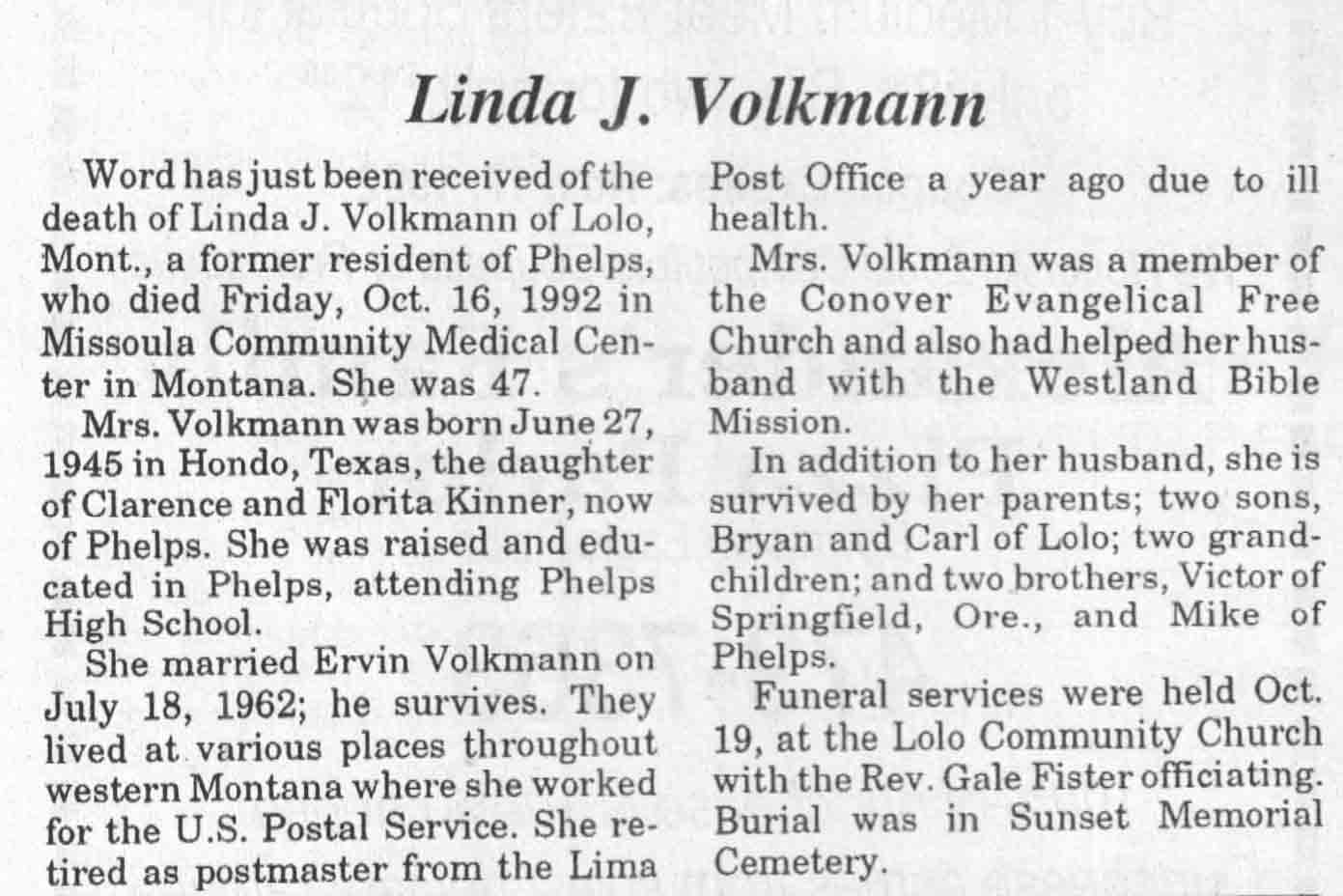 Linda J. Volkmann

Word has just been received of the death of Linda J. Volkmann of Lolo, Mont., a former resident of Phelps, who died Friday, Oct. 16, 1992 in Missoula Community Medical Center in Montana. She was 47.

Mrs. Volkmann was born June 27, 1945 in Hondo, Texas, the daughter of Clarence and Florita Kinner, now of Phelps. She was raised and educated in Phelps, attending Phelps High School.

She married Ervin Volkmann on July 18, 1962; he survives. They lived at various places throughout western Montana where she worked for the U.S. Postal Service. She retired as postmaster from the Lima Post Office a year ago due to ill health.

Mrs. Volkmann was a member of the Conover Evangelical Free Church and also had helped her husband with the Westland Bible Mission.

In addition to her husband, she is survived by her parents; two sons, Bryan and Carl of Lolo; two grandchildren; and two brothers, Victor of Springfield, Ore., and Mike of Phelps.

Funeral services were held Oct. 19, at the Lolo Community Church with the Rev. Gale Fister officiating. Burial was in Sunset Memorial Cemetery.